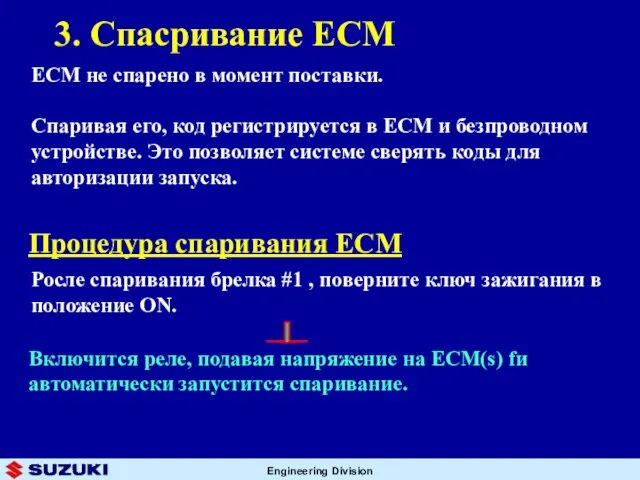 3. Спасривание ECM

ECM не спарено в момент поставки.

Спаривая его, код регистрируется в ECM и безпроводном устройстве. Это позволяет системе сверять коды для авторизации запуска.

Процедура спаривания ECM

Росле спаривания брелка #1 , поверните ключ зажигания в положение ON.

Включится реле, подавая напряжение на ECM(s) fи автоматически запустится спаривание.

SUZUKI

Engineering Division